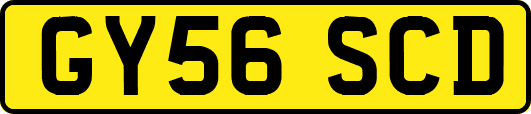 GY56 SCD